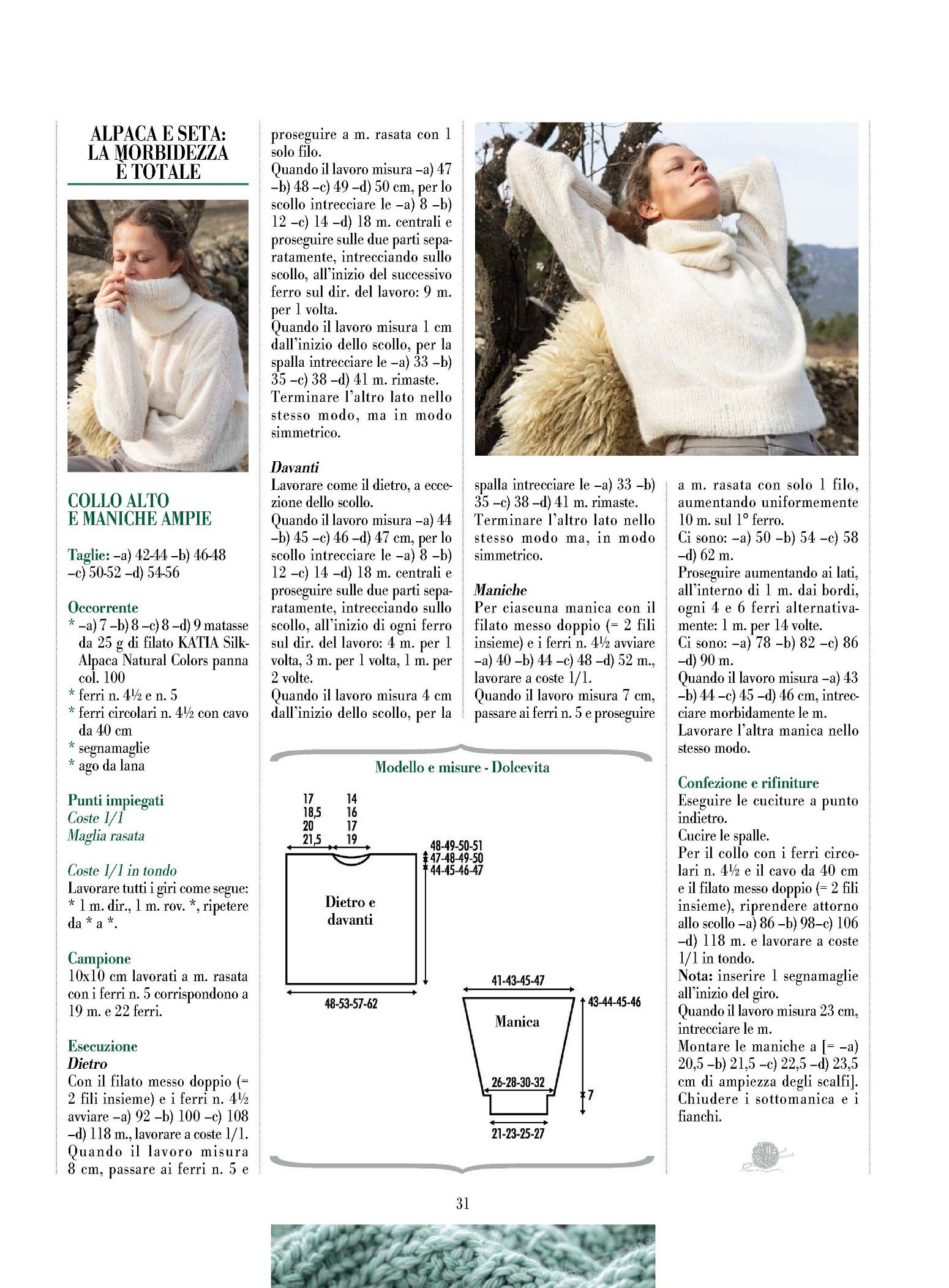 ALPACA E SETA: LA MORBIDEZZA È TOTALE

COLLO ALTO E MANICHE AMPIE

Taglie: –a) 42-44 –b) 46-48 –c) 50-52 –d) 54-56

Occorrente
* –a) 7 –b) 8 –c) 8 –d) 9 matasse da 25 g di filato KATIA Silk-Alpaca Natural Colors panna col. 100
* ferri n. 4½ e n. 5
* ferri circolari n. 4½ con cavo da 40 cm
* segnamaglie
* ago da lana

Punti impiegati
Coste 1/1
Maglia rasata

Coste 1/1 in tondo
Lavorare tutti i giri come segue: * 1 m. dir., 1 m. rov. *, ripetere da * a *.

Campione
10x10 cm lavorati a m. rasata con i ferri n. 5 corrispondono a 19 m. e 22 ferri.

Esecuzione
Dietro
Con il filato messo doppio (= 2 fili insieme) e i ferri n. 4½ avviare –a) 92 –b) 100 –c) 108 –d) 118 m., lavorare a coste 1/1. Quando il lavoro misura 8 cm, passare ai ferri n. 5 e proseguire a m. rasata con 1 solo filo.
Quando il lavoro misura –a) 47 –b) 48 –c) 49 –d) 50 cm, per lo scollo intrecciare le –a) 8 –b) 12 –c) 14 –d) 18 m. centrali e proseguire sulle due parti separatamente, intrecciando sullo scollo, all'inizio del successivo ferro sul dir. del lavoro: 9 m. per 1 volta.
Quando il lavoro misura 1 cm dall'inizio dello scollo, per la spalla intrecciare le –a) 33 –b) 35 –c) 38 –d) 41 m. rimaste.
Terminare l'altro lato nello stesso modo, ma in modo simmetrico.

Davanti
Lavorare come il dietro, a eccezione dello scollo.
Quando il lavoro misura –a) 44 –b) 45 –c) 46 –d) 47 cm, per lo scollo intrecciare le –a) 8 –b) 12 –c) 14 –d) 18 m. centrali e proseguire sulle due parti separatamente, intrecciando sullo scollo, all'inizio di ogni ferro sul dir. del lavoro: 4 m. per 1 volta, 3 m. per 1 volta, 1 m. per 2 volte.
Quando il lavoro misura 4 cm dall'inizio dello scollo, per la spalla intrecciare le –a) 33 –b) 35 –c) 38 –d) 41 m. rimaste.
Terminare l'altro lato nello stesso modo ma, in modo simmetrico.

Maniche
Per ciascuna manica con il filato messo doppio (= 2 fili insieme) e i ferri n. 4½ avviare –a) 40 –b) 44 –c) 48 –d) 52 m., lavorare a coste 1/1.
Quando il lavoro misura 7 cm, passare ai ferri n. 5 e proseguire a m. rasata con solo 1 filo, aumentando uniformemente 10 m. sul 1° ferro.
Ci sono: –a) 50 –b) 54 –c) 58 –d) 62 m.
Proseguire aumentando ai lati, all'interno di 1 m. dai bordi, ogni 4 e 6 ferri alternativamente: 1 m. per 14 volte.
Ci sono: –a) 78 –b) 82 –c) 86 –d) 90 m.
Quando il lavoro misura –a) 43 –b) 44 –c) 45 –d) 46 cm, intrecciare morbidamente le m.
Lavorare l'altra manica nello stesso modo.

Confezione e rifiniture
Eseguire le cuciture a punto indietro.
Cucire le spalle.
Per il collo con i ferri circolari n. 4½ e il cavo da 40 cm e il filato messo doppio (= 2 fili insieme), riprendere attorno allo scollo –a) 86 –b) 98–c) 106 –d) 118 m. e lavorare a coste 1/1 in tondo.
Nota: inserire 1 segnamaglie all'inizio del giro.
Quando il lavoro misura 23 cm, intrecciare le m.
Montare le maniche a [= –a) 20,5 –b) 21,5 –c) 22,5 –d) 23,5 cm di ampiezza degli scalfi].
Chiudere i sottomanica e i fianchi.

Modello e misure - Dolcevita
17 18,5 20 21,5
14 16 17 19
48-49-50-51
47-48-49-50
44-45-46-47
Dietro e davanti
48-53-57-62
41-43-45-47
43-44-45-46
Manica
26-28-30-32
7
21-23-25-27

31